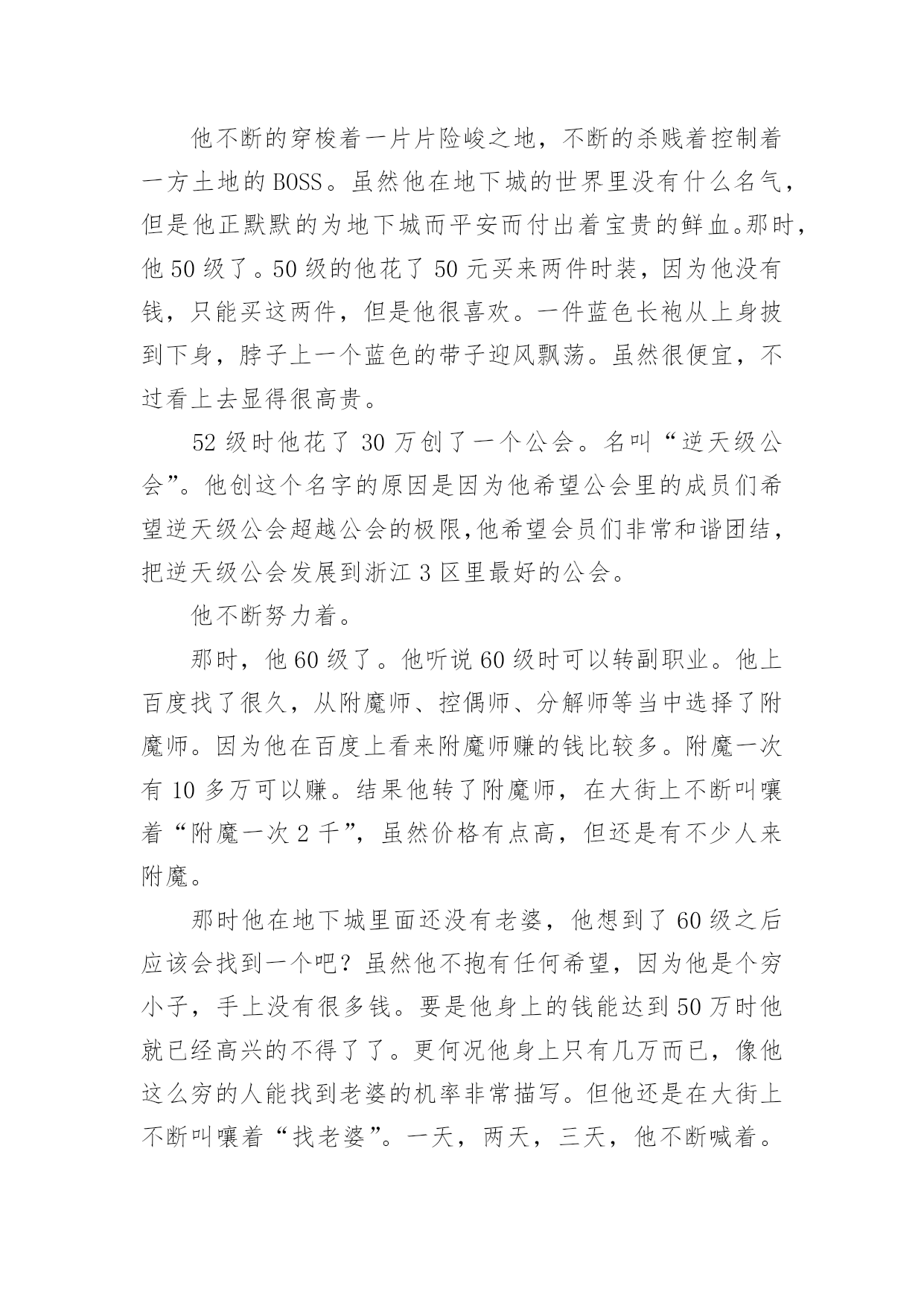 他不断的穿梭着一片片险峻之地，不断的杀贱着控制着一方土地的BOSS。虽然他在地下城的世界里没有什么名气，但是他正默默的为地下城而平安而付出着宝贵的鲜血。那时，他50级了。50级的他花了50元买来两件时装，因为他没有钱，只能买这两件，但是他很喜欢。一件蓝色长袍从上身披到下身，脖子上一个蓝色的带子迎风飘荡。虽然很便宜，不过看上去显得很高贵。

52级时他花了30万创了一个公会。名叫“逆天级公会”。他创这个名字的原因是因为他希望公会里的成员们希望逆天级公会超越公会的极限,他希望会员们非常和谐团结，把逆天级公会发展到浙江3区里最好的公会。

他不断努力着。

那时，他60级了。他听说60级时可以转副职业。他上百度找了很久，从附魔师、控偶师、分解师等当中选择了附魔师。因为他在百度上看来附魔师赚的钱比较多。附魔一次有10多万可以赚。结果他转了附魔师，在大街上不断叫嚷着“附魔一次2千”，虽然价格有点高，但还是有不少人来附魔。

那时他在地下城里面还没有老婆，他想到了60级之后应该会找到一个吧？虽然他不抱有任何希望，因为他是个穷小子，手上没有很多钱。要是他身上的钱能达到50万时他就已经高兴的不得了了。更何况他身上只有几万而已，像他这么穷的人能找到老婆的机率非常描写。但他还是在大街上不断叫嚷着“找老婆”。一天，两天，三天，他不断喊着。